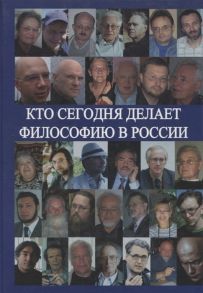 КТО СЕГОДНЯ ДЕЛАЕТ ФИЛОСОФИЮ В РОССИИ